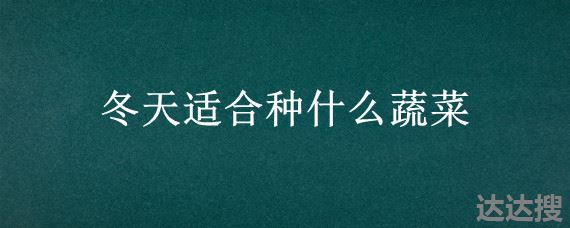 冬天适合种什么蔬菜

达达搜